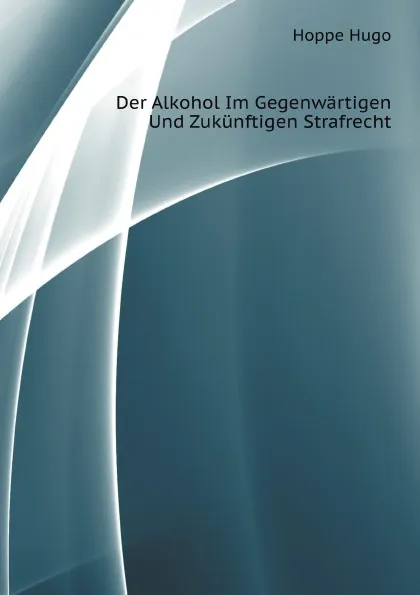 Hoppe Hugo

Der Alkohol Im Gegenwärtigen Und Zukünftigen Strafrecht